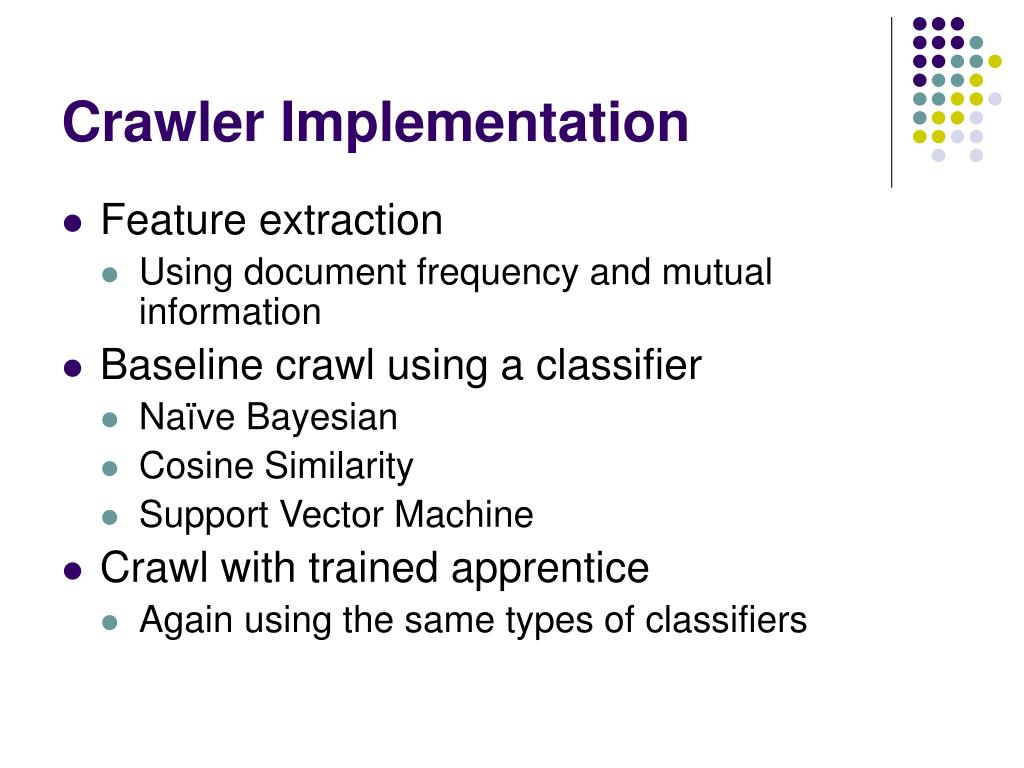 Crawler Implementation

- Feature extraction
  - Using document frequency and mutual information
- Baseline crawl using a classifier
  - Naïve Bayesian
  - Cosine Similarity
  - Support Vector Machine
- Crawl with trained apprentice
  - Again using the same types of classifiers